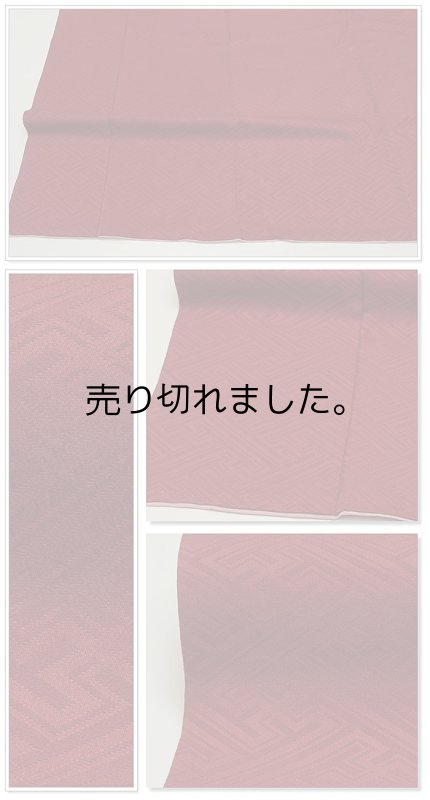 売り切れました。